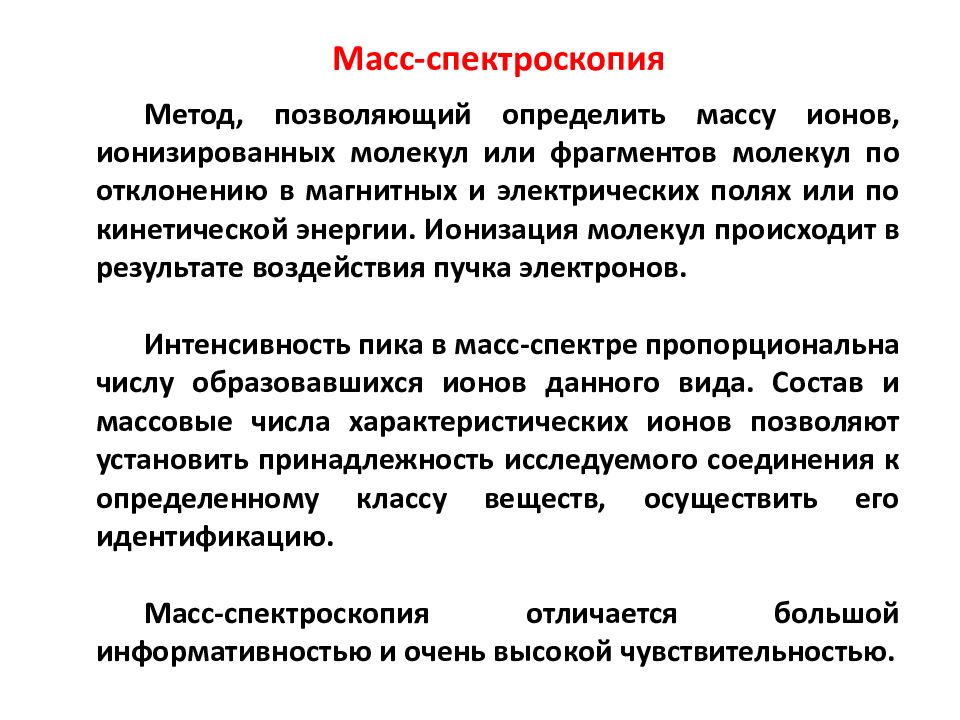 Масс-спектроскопия

Метод, позволяющий определить массу ионов, ионизированных молекул или фрагментов молекул по отклонению в магнитных и электрических полях или по кинетической энергии. Ионизация молекул происходит в результате воздействия пучка электронов.

Интенсивность пика в масс-спектре пропорциональна числу образовавшихся ионов данного вида. Состав и массовые числа характеристических ионов позволяют установить принадлежность исследуемого соединения к определенному классу веществ, осуществить его идентификацию.

Масс-спектроскопия отличается большой информативностью и очень высокой чувствительностью.